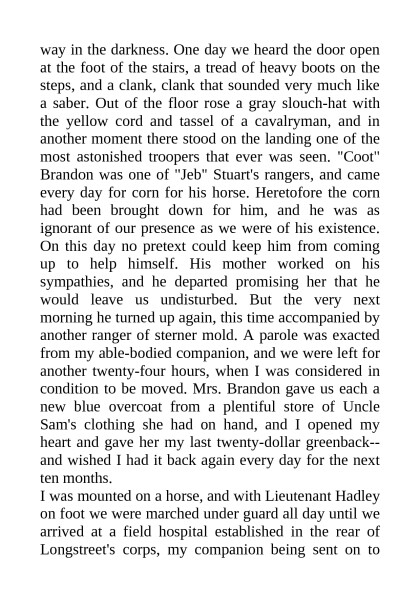 way in the darkness. One day we heard the door open at the foot of the stairs, a tread of heavy boots on the steps, and a clank, clank that sounded very much like a saber. Out of the floor rose a gray slouch-hat with the yellow cord and tassel of a cavalryman, and in another moment there stood on the landing one of the most astonished troopers that ever was seen. "Coot" Brandon was one of "Jeb" Stuart's rangers, and came every day for corn for his horse. Heretofore the corn had been brought down for him, and he was as ignorant of our presence as we were of his existence. On this day no pretext could keep him from coming up to help himself. His mother worked on his sympathies, and he departed promising her that he would leave us undisturbed. But the very next morning he turned up again, this time accompanied by another ranger of sterner mold. A parole was exacted from my able-bodied companion, and we were left for another twenty-four hours, when I was considered in condition to be moved. Mrs. Brandon gave us each a new blue overcoat from a plentiful store of Uncle Sam's clothing she had on hand, and I opened my heart and gave her my last twenty-dollar greenback--and wished I had it back again every day for the next ten months.

I was mounted on a horse, and with Lieutenant Hadley on foot we were marched under guard all day until we arrived at a field hospital established in the rear of Longstreet's corps, my companion being sent on to